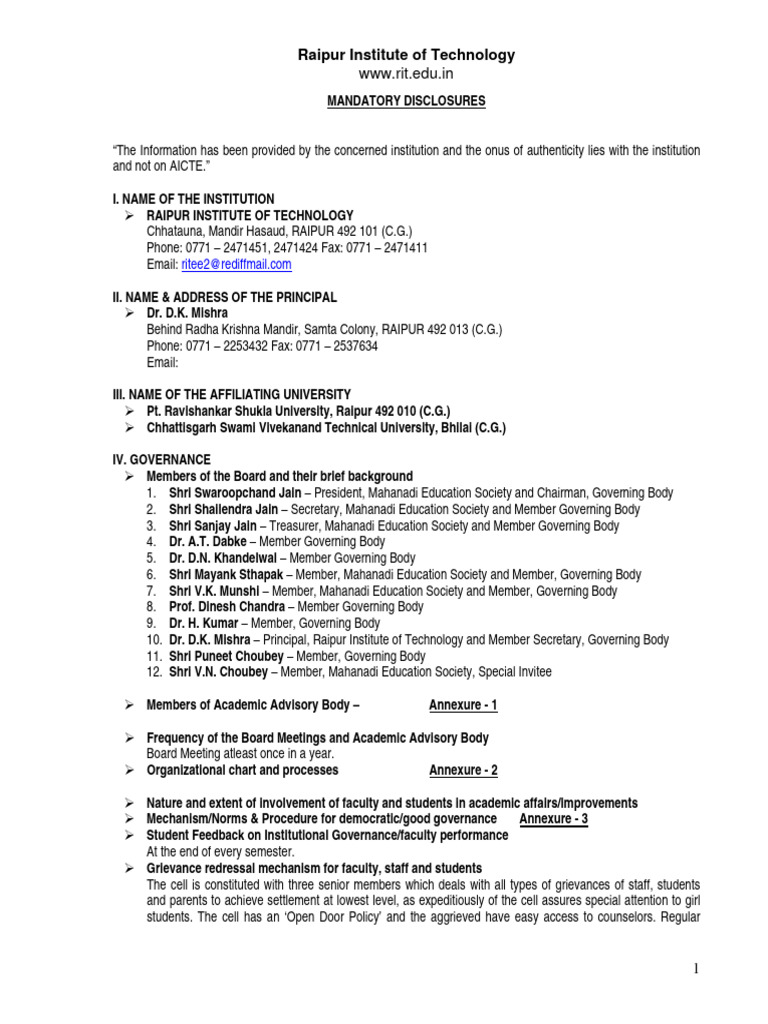 Raipur Institute of Technology
www.rit.edu.in

MANDATORY DISCLOSURES

"The Information has been provided by the concerned institution and the onus of authenticity lies with the institution and not on AICTE."

I. NAME OF THE INSTITUTION
➢ RAIPUR INSTITUTE OF TECHNOLOGY
Chhatauna, Mandir Hasaud, RAIPUR 492 101 (C.G.)
Phone: 0771 – 2471451, 2471424 Fax: 0771 – 2471411
Email: ritee2@rediffmail.com

II. NAME & ADDRESS OF THE PRINCIPAL
➢ Dr. D.K. Mishra
Behind Radha Krishna Mandir, Samta Colony, RAIPUR 492 013 (C.G.)
Phone: 0771 – 2253432 Fax: 0771 – 2537634
Email:

III. NAME OF THE AFFILIATING UNIVERSITY
➢ Pt. Ravishankar Shukla University, Raipur 492 010 (C.G.)
➢ Chhattisgarh Swami Vivekanand Technical University, Bhilai (C.G.)

IV. GOVERNANCE
➢ Members of the Board and their brief background
1. Shri Swaroopchand Jain – President, Mahanadi Education Society and Chairman, Governing Body
2. Shri Shailendra Jain – Secretary, Mahanadi Education Society and Member Governing Body
3. Shri Sanjay Jain – Treasurer, Mahanadi Education Society and Member Governing Body
4. Dr. A.T. Dabke – Member Governing Body
5. Dr. D.N. Khandelwal – Member Governing Body
6. Shri Mayank Sthapak – Member, Mahanadi Education Society and Member, Governing Body
7. Shri V.K. Munshi – Member, Mahanadi Education Society and Member, Governing Body
8. Prof. Dinesh Chandra – Member Governing Body
9. Dr. H. Kumar – Member, Governing Body
10. Dr. D.K. Mishra – Principal, Raipur Institute of Technology and Member Secretary, Governing Body
11. Shri Puneet Choubey – Member, Governing Body
12. Shri V.N. Choubey – Member, Mahanadi Education Society, Special Invitee

➢ Members of Academic Advisory Body – Annexure - 1

➢ Frequency of the Board Meetings and Academic Advisory Body
Board Meeting atleast once in a year.
➢ Organizational chart and processes Annexure - 2

➢ Nature and extent of involvement of faculty and students in academic affairs/improvements
➢ Mechanism/Norms & Procedure for democratic/good governance Annexure - 3
➢ Student Feedback on Institutional Governance/faculty performance
At the end of every semester.
➢ Grievance redressal mechanism for faculty, staff and students
The cell is constituted with three senior members which deals with all types of grievances of staff, students and parents to achieve settlement at lowest level, as expeditiously of the cell assures special attention to girl students. The cell has an 'Open Door Policy' and the aggrieved have easy access to counselors. Regular

1